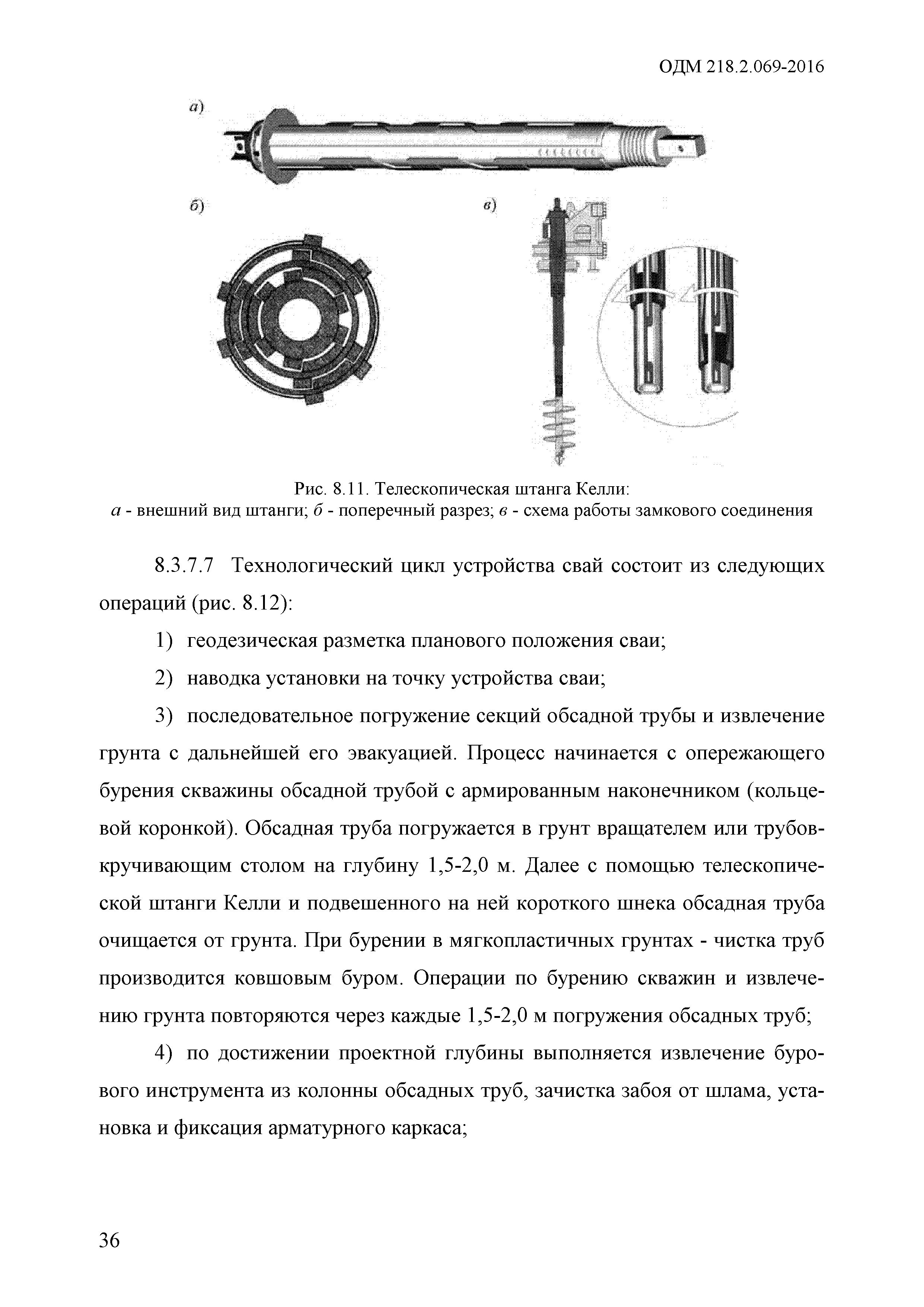 ОДМ 218.2.069-2016

а)

б)

в)

Рис. 8.11. Телескопическая штанга Келли:
а - внешний вид штанги; б - поперечный разрез; в - схема работы замкового соединения

8.3.7.7 Технологический цикл устройства свай состоит из следующих операций (рис. 8.12):

1) геодезическая разметка планового положения сваи;

2) наводка установки на точку устройства сваи;

3) последовательное погружение секций обсадной трубы и извлечение грунта с дальнейшей его эвакуацией. Процесс начинается с опережающего бурения скважины обсадной трубой с армированным наконечником (кольцевой коронкой). Обсадная труба погружается в грунт вращателем или трубовкручивающим столом на глубину 1,5-2,0 м. Далее с помощью телескопической штанги Келли и подвешенного на ней короткого шнека обсадная труба очищается от грунта. При бурении в мягкопластичных грунтах - чистка труб производится ковшовым буром. Операции по бурению скважин и извлечению грунта повторяются через каждые 1,5-2,0 м погружения обсадных труб;

4) по достижении проектной глубины выполняется извлечение бурового инструмента из колонны обсадных труб, зачистка забоя от шлама, установка и фиксация арматурного каркаса;

36